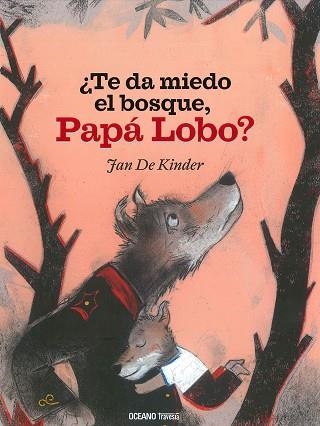 ¿Te da miedo el bosque, Papá Lobo?

Jan De Kinder

OCEANO Travesía